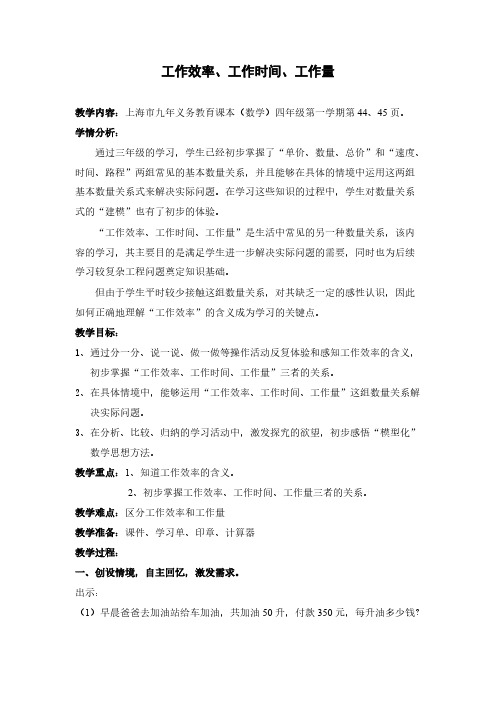 工作效率、工作时间、工作量

教学内容：上海市九年义务教育课本（数学）四年级第一学期第 44、45 页。

学情分析：

通过三年级的学习，学生已经初步掌握了“单价、数量、总价”和“速度、时间、路程”两组常见的基本数量关系，并且能够在具体的情境中运用这两组基本数量关系式来解决实际问题。在学习这些知识的过程中，学生对数量关系式的“建模”也有了初步的体验。

“工作效率、工作时间、工作量”是生活中常见的另一种数量关系，该内容的学习，其主要目的是满足学生进一步解决实际问题的需要，同时也为后续学习较复杂工程问题奠定知识基础。

但由于学生平时较少接触这组数量关系，对其缺乏一定的感性认识，因此如何正确地理解“工作效率”的含义成为学习的关键点。

教学目标：

1、通过分一分、说一说、做一做等操作活动反复体验和感知工作效率的含义，初步掌握“工作效率、工作时间、工作量”三者的关系。

2、在具体情境中，能够运用“工作效率、工作时间、工作量”这组数量关系解决实际问题。

3、在分析、比较、归纳的学习活动中，激发探究的欲望，初步感悟“模型化”数学思想方法。

教学重点：1、知道工作效率的含义。

2、初步掌握工作效率、工作时间、工作量三者的关系。

教学难点：区分工作效率和工作量

教学准备：课件、学习单、印章、计算器

教学过程：

一、创设情境，自主回忆，激发需求。

出示：

（1）早晨爸爸去加油站给车加油，共加油 50 升，付款 350 元，每升油多少钱？